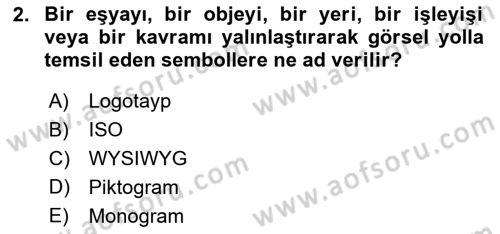 2. Bir eşyayı, bir objeyi, bir yeri, bir işleyişi veya bir kavramı yalınlaştırarak görsel yolla temsil eden sembollere ne ad verilir?

A) Logotayp
B) ISO
C) WYSIWYG
D) Piktogram
E) Monogram

www.aofsoru.com
www.aofsoru.com
www.aofsoru.com
www.aofsoru.com